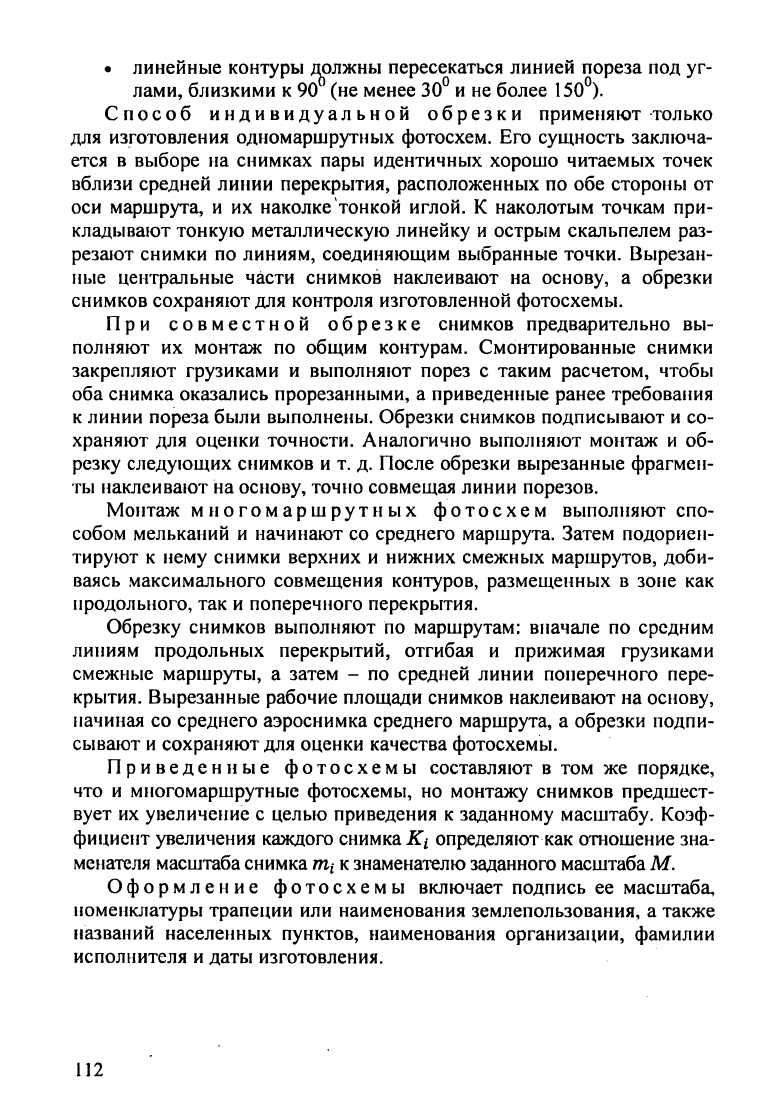 • линейные контуры должны пересекаться линией пореза под углами, близкими к $90^0$ (не менее $30^0$ и не более $150^0$).

Способ индивидуальной обрезки применяют только для изготовления одномаршрутных фотосхем. Его сущность заключается в выборе на снимках пары идентичных хорошо читаемых точек вблизи средней линии перекрытия, расположенных по обе стороны от оси маршрута, и их наколке тонкой иглой. К наколотым точкам прикладывают тонкую металлическую линейку и острым скальпелем разрезают снимки по линиям, соединяющим выбранные точки. Вырезанные центральные части снимков наклеивают на основу, а обрезки снимков сохраняют для контроля изготовленной фотосхемы.

При совместной обрезке снимков предварительно выполняют их монтаж по общим контурам. Смонтированные снимки закрепляют грузиками и выполняют порез с таким расчетом, чтобы оба снимка оказались прорезанными, а приведенные ранее требования к линии пореза были выполнены. Обрезки снимков подписывают и сохраняют для оценки точности. Аналогично выполняют монтаж и обрезку следующих снимков и т. д. После обрезки вырезанные фрагменты наклеивают на основу, точно совмещая линии порезов.

Монтаж многомаршрутных фотосхем выполняют способом мельканий и начинают со среднего маршрута. Затем подориентируют к нему снимки верхних и нижних смежных маршрутов, добиваясь максимального совмещения контуров, размещенных в зоне как продольного, так и поперечного перекрытия.

Обрезку снимков выполняют по маршрутам: вначале по средним линиям продольных перекрытий, отгибая и прижимая грузиками смежные маршруты, а затем – по средней линии поперечного перекрытия. Вырезанные рабочие площади снимков наклеивают на основу, начиная со среднего аэроснимка среднего маршрута, а обрезки подписывают и сохраняют для оценки качества фотосхемы.

Приведенные фотосхемы составляют в том же порядке, что и многомаршрутные фотосхемы, но монтажу снимков предшествует их увеличение с целью приведения к заданному масштабу. Коэффициент увеличения каждого снимка $K_i$ определяют как отношение знаменателя масштаба снимка $m_i$ к знаменателю заданного масштаба $M$.

Оформление фотосхемы включает подпись ее масштаба, номенклатуры трапеции или наименования землепользования, а также названий населенных пунктов, наименования организации, фамилии исполнителя и даты изготовления.

112